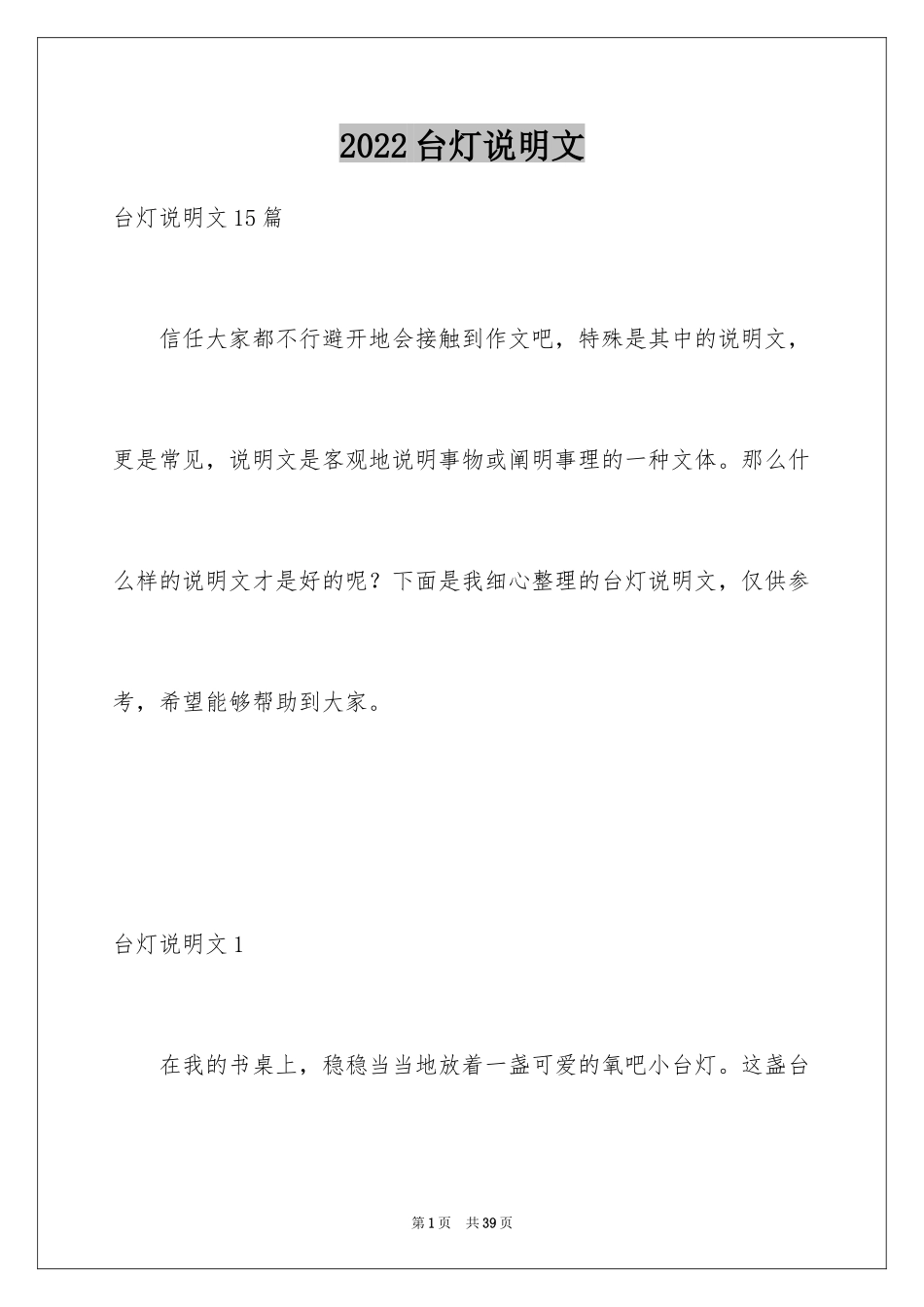 2022 台灯说明文

台灯说明文 15 篇

信任大家都不行避开地会接触到作文吧，特殊是其中的说明文，更是常见，说明文是客观地说明事物或阐明事理的一种文体。那么什么样的说明文才是好的呢？下面是我细心整理的台灯说明文，仅供参考，希望能够帮助到大家。

台灯说明文 1

在我的书桌上，稳稳当当地放着一盏可爱的氧吧小台灯。这盏台

第 1 页　共 39 页